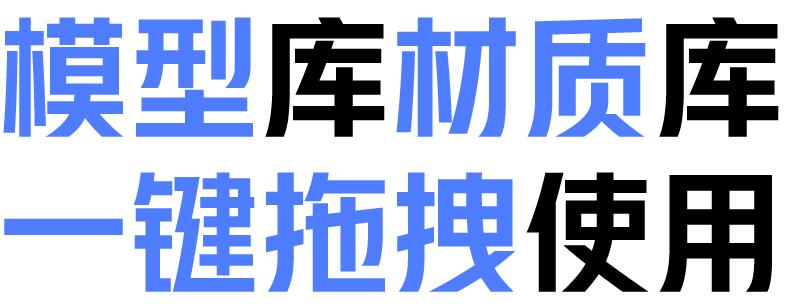 模型库材质库
一键拖拽使用